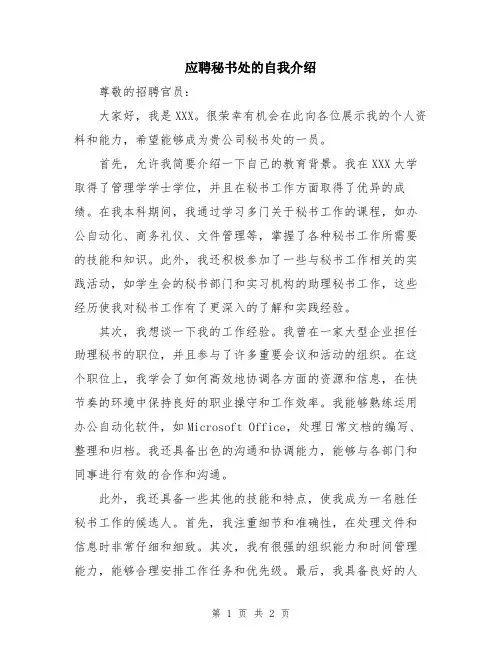 应聘秘书处的自我介绍

尊敬的招聘官员：

大家好，我是XXX。很荣幸有机会在此向各位展示我的个人资料和能力，希望能够成为贵公司秘书处的一员。

首先，允许我简要介绍一下自己的教育背景。我在XXX大学取得了管理学学士学位，并且在秘书工作方面取得了优异的成绩。在我本科期间，我通过学习多门关于秘书工作的课程，如办公自动化、商务礼仪、文件管理等，掌握了各种秘书工作所需要的技能和知识。此外，我还积极参加了一些与秘书工作相关的实践活动，如学生会的秘书部门和实习机构的助理秘书工作，这些经历使我对秘书工作有了更深入的了解和实践经验。

其次，我想谈一下我的工作经验。我曾在一家大型企业担任助理秘书的职位，并且参与了许多重要会议和活动的组织。在这个职位上，我学会了如何高效地协调各方面的资源和信息，在快节奏的环境中保持良好的职业操守和工作效率。我能够熟练运用办公自动化软件，如Microsoft Office，处理日常文档的编写、整理和归档。我还具备出色的沟通和协调能力，能够与各部门和同事进行有效的合作和沟通。

此外，我还具备一些其他的技能和特点，使我成为一名胜任秘书工作的候选人。首先，我注重细节和准确性，在处理文件和信息时非常仔细和细致。其次，我有很强的组织能力和时间管理能力，能够合理安排工作任务和优先级。最后，我具备良好的人

第 1 页 共 2 页